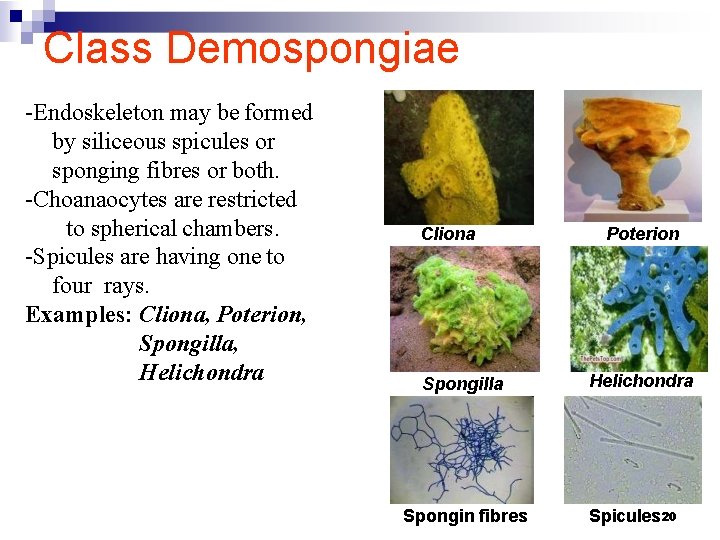 Class Demospongiae

-Endoskeleton may be formed by siliceous spicules or sponging fibres or both.

-Choanaocytes are restricted to spherical chambers.

-Spicules are having one to four rays.

Examples: Cliona, Poterion, Spongilla, Helichondra

Cliona

Poterion

Spongilla

Helichondra

Spongin fibres

Spicules

20